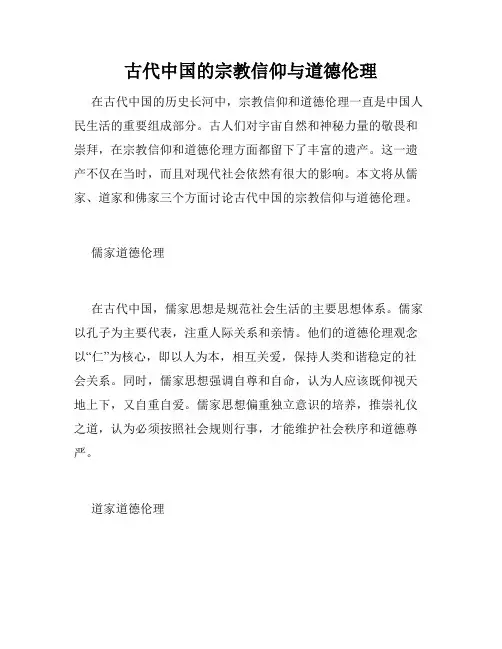 古代中国的宗教信仰与道德伦理

在古代中国的历史长河中，宗教信仰和道德伦理一直是中国人民生活的重要组成部分。古人们对宇宙自然和神秘力量的敬畏和崇拜，在宗教信仰和道德伦理方面都留下了丰富的遗产。这一遗产不仅在当时，而且对现代社会依然有很大的影响。本文将从儒家、道家和佛家三个方面讨论古代中国的宗教信仰与道德伦理。

儒家道德伦理

在古代中国，儒家思想是规范社会生活的主要思想体系。儒家以孔子为主要代表，注重人际关系和亲情。他们的道德伦理观念以“仁”为核心，即以人为本，相互关爱，保持人类和谐稳定的社会关系。同时，儒家思想强调自尊和自命，认为人应该既仰视天地上下，又自重自爱。儒家思想偏重独立意识的培养，推崇礼仪之道，认为必须按照社会规则行事，才能维护社会秩序和道德尊严。

道家道德伦理